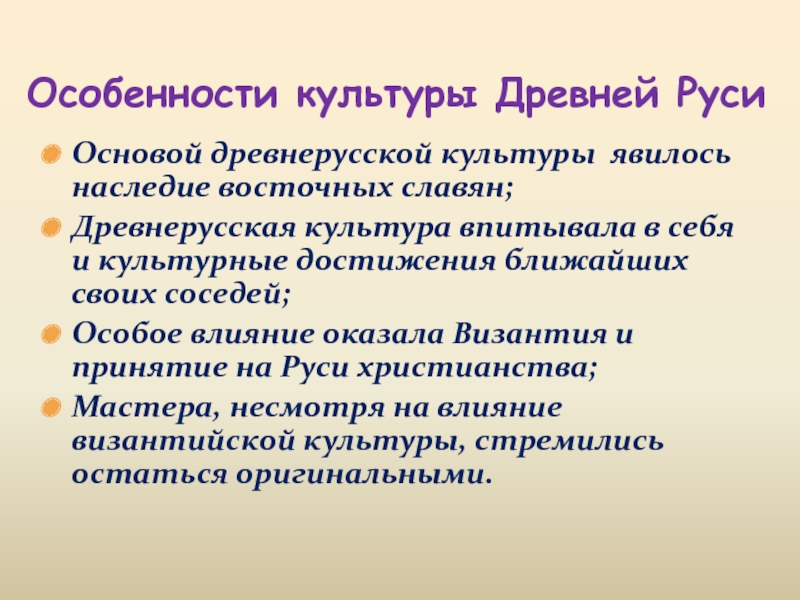 Особенности культуры Древней Руси

Основой древнерусской культуры явилось наследие восточных славян;

Древнерусская культура впитывала в себя и культурные достижения ближайших своих соседей;

Особое влияние оказала Византия и принятие на Руси христианства;

Мастера, несмотря на влияние византийской культуры, стремились остаться оригинальными.